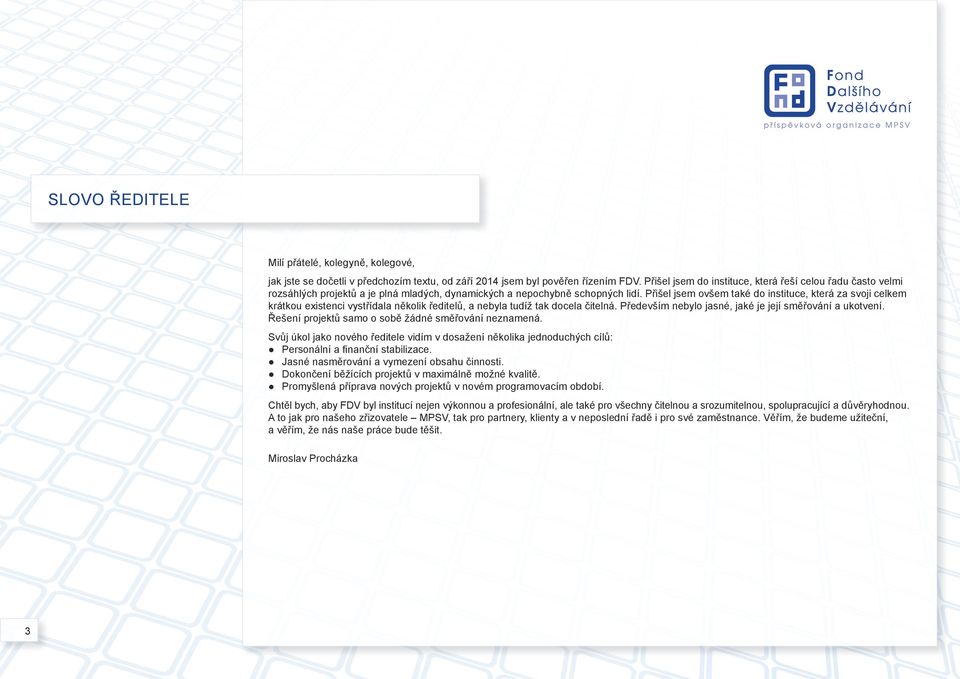 Fond
Dalšího
Vzdělávání
příspěvková organizace MPSV

SLOVO ŘEDITELE

Milí přátelé, kolegyně, kolegové,

jak jste se dočetli v předchozím textu, od září 2014 jsem byl pověřen řízením FDV. Přišel jsem do instituce, která řeší celou řadu často velmi rozsáhlých projektů a je plná mladých, dynamických a nepochybně schopných lidí. Přišel jsem ovšem také do instituce, která za svoji celkem krátkou existenci vystřídala několik ředitelů, a nebyla tudíž tak docela čitelná. Především nebylo jasné, jaké je její směřování a ukotvení. Řešení projektů samo o sobě žádné směřování neznamená.

Svůj úkol jako nového ředitele vidím v dosažení několika jednoduchých cílů:
● Personální a finanční stabilizace.
● Jasné nasměrování a vymezení obsahu činnosti.
● Dokončení běžících projektů v maximálně možné kvalitě.
● Promyšlená příprava nových projektů v novém programovacím období.

Chtěl bych, aby FDV byl institucí nejen výkonnou a profesionální, ale také pro všechny čitelnou a srozumitelnou, spolupracující a důvěryhodnou. A to jak pro našeho zřizovatele – MPSV, tak pro partnery, klienty a v neposlední řadě i pro své zaměstnance. Věřím, že budeme užiteční, a věřím, že nás naše práce bude těšit.

Miroslav Procházka

3